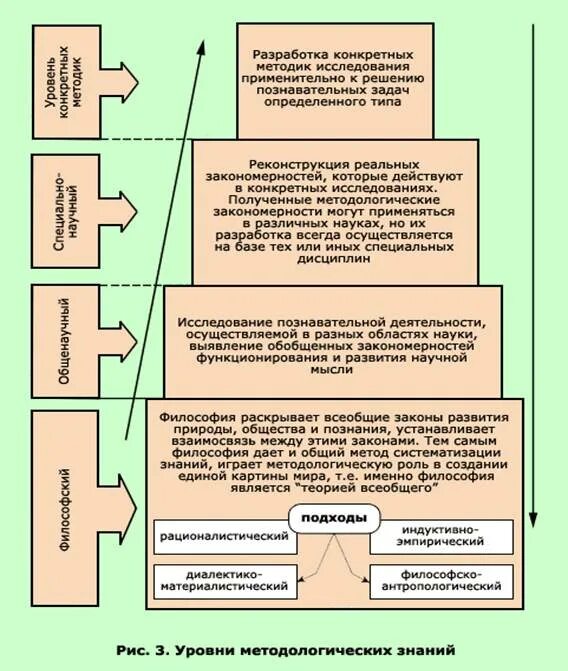 Уровень конкретных методик

Разработка конкретных методик исследования применительно к решению познавательных задач определенного типа

Специально-научный

Реконструкция реальных закономерностей, которые действуют в конкретных исследованиях. Полученные методологические закономерности могут применяться в различных науках, но их разработка всегда осуществляется на базе тех или иных специальных дисциплин

Общенаучный

Исследование познавательной деятельности, осуществляемой в разных областях науки, выявление обобщенных закономерностей функционирования и развития научной мысли

Философский

Философия раскрывает всеобщие законы развития природы, общества и познания, устанавливает взаимосвязь между этими законами. Тем самым философия дает и общий метод систематизации знаний, играет методологическую роль в создании единой картины мира, т.е. именно философия является "теорией всеобщего"

подходы

рационалистический

индуктивно-эмпирический

диалектико-материалистический

философско-антропологический

Рис. 3. Уровни методологических знаний